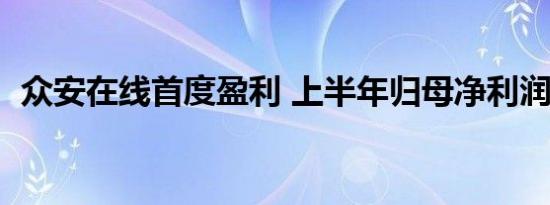 众安在线首度盈利 上半年归母净利润